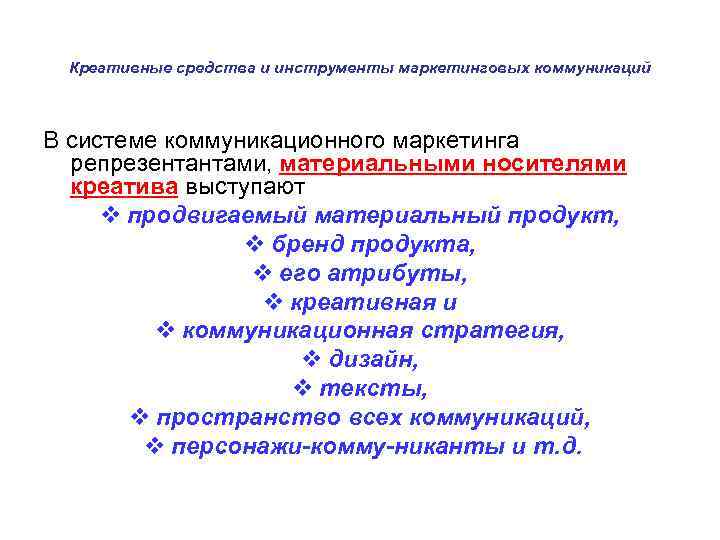 Креативные средства и инструменты маркетинговых коммуникаций

В системе коммуникационного маркетинга репрезентантами, материальными носителями креатива выступают

❖ продвигаемый материальный продукт,
❖ бренд продукта,
❖ его атрибуты,
❖ креативная и
❖ коммуникационная стратегия,
❖ дизайн,
❖ тексты,
❖ пространство всех коммуникаций,
❖ персонажи-комму-никанты и т.д.